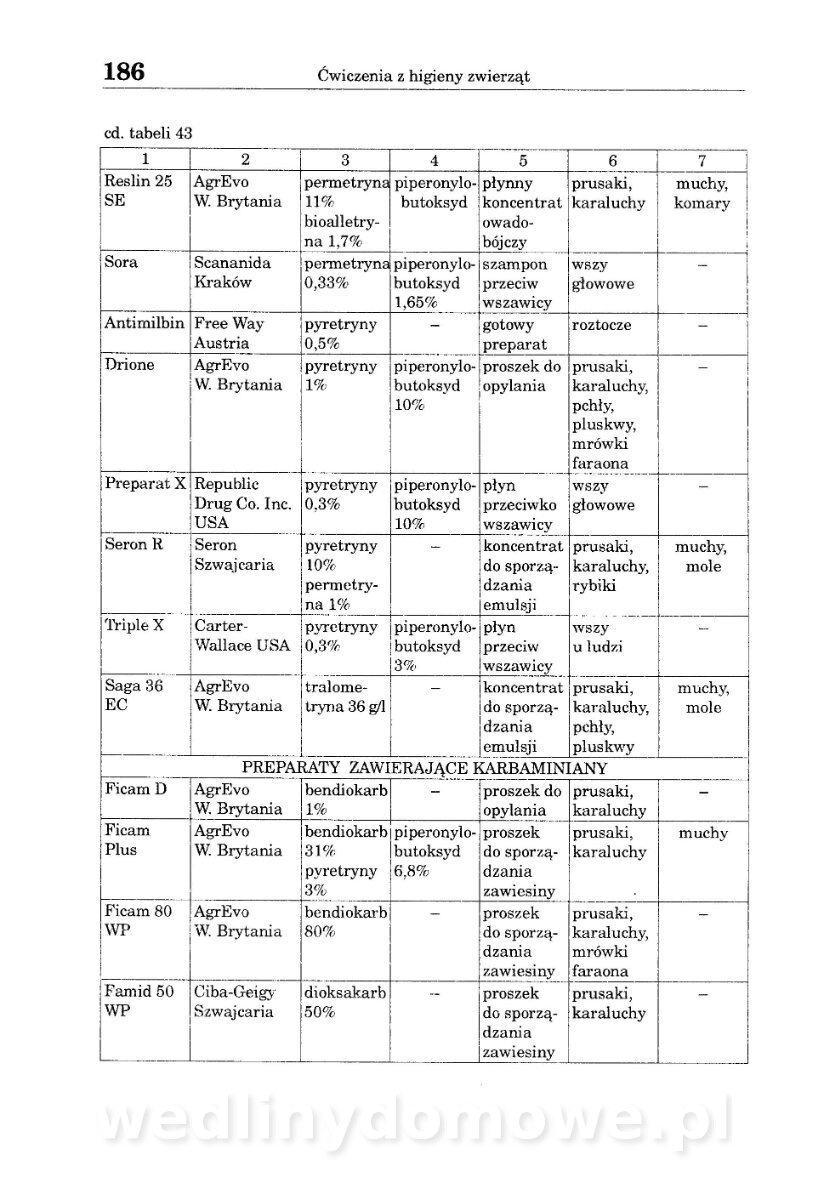 186 Ćwiczenia z higieny zwierząt

cd. tabeli 43

| 1 | 2 | 3 | 4 | 5 | 6 | 7 |
|---|---|---|---|---|---|---|
| Reslin 25 SE | AgrEvo W. Brytania | permetryna 11% bioalletryna 1,7% | piperonylobutoksyd | płynny koncentrat owadobójczy | prusaki, karaluchy | muchy, komary |
| Sora | Scananida Kraków | permetryna 0,33% | piperonylobutoksyd 1,65% | szampon przeciw wszawicy | wszy głowowe | – |
| Antimilbin | Free Way Austria | pyretryny 0,5% | – | gotowy preparat | roztocze | – |
| Drione | AgrEvo W. Brytania | pyretryny 1% | piperonylobutoksyd 10% | proszek do opylania | prusaki, karaluchy, pchły, pluskwy, mrówki faraona | – |
| Preparat X | Republic Drug Co. Inc. USA | pyretryny 0,3% | piperonylobutoksyd 10% | płyn przeciwko wszawicy | wszy głowowe | – |
| Seron R | Seron Szwajcaria | pyretryny 10% permetryna 1% | – | koncentrat do sporządzania emulsji | prusaki, karaluchy, rybiki | muchy, mole |
| Triple X | Carter-Wallace USA | pyretryny 0,3% | piperonylobutoksyd 3% | płyn przeciw wszawicy | wszy u ludzi | – |
| Saga 36 EC | AgrEvo W. Brytania | tralometryna 36 g/l | – | koncentrat do sporządzania emulsji | prusaki, karaluchy, pchły, pluskwy | muchy, mole |
| PREPARATY ZAWIERAJĄCE KARBAMINIANY | | | | | | |
| Ficam D | AgrEvo W. Brytania | bendiokarb 1% | – | proszek do opylania | prusaki, karaluchy | – |
| Ficam Plus | AgrEvo W. Brytania | bendiokarb 31% pyretryny 3% | piperonylobutoksyd 6,8% | proszek do sporządzania zawiesiny | prusaki, karaluchy | muchy |
| Ficam 80 WP | AgrEvo W. Brytania | bendiokarb 80% | – | proszek do sporządzania zawiesiny | prusaki, karaluchy, mrówki faraona | – |
| Famid 50 WP | Ciba-Geigy Szwajcaria | dioksakarb 50% | – | proszek do sporządzania zawiesiny | prusaki, karaluchy | – |

wedlinydomowe.pl